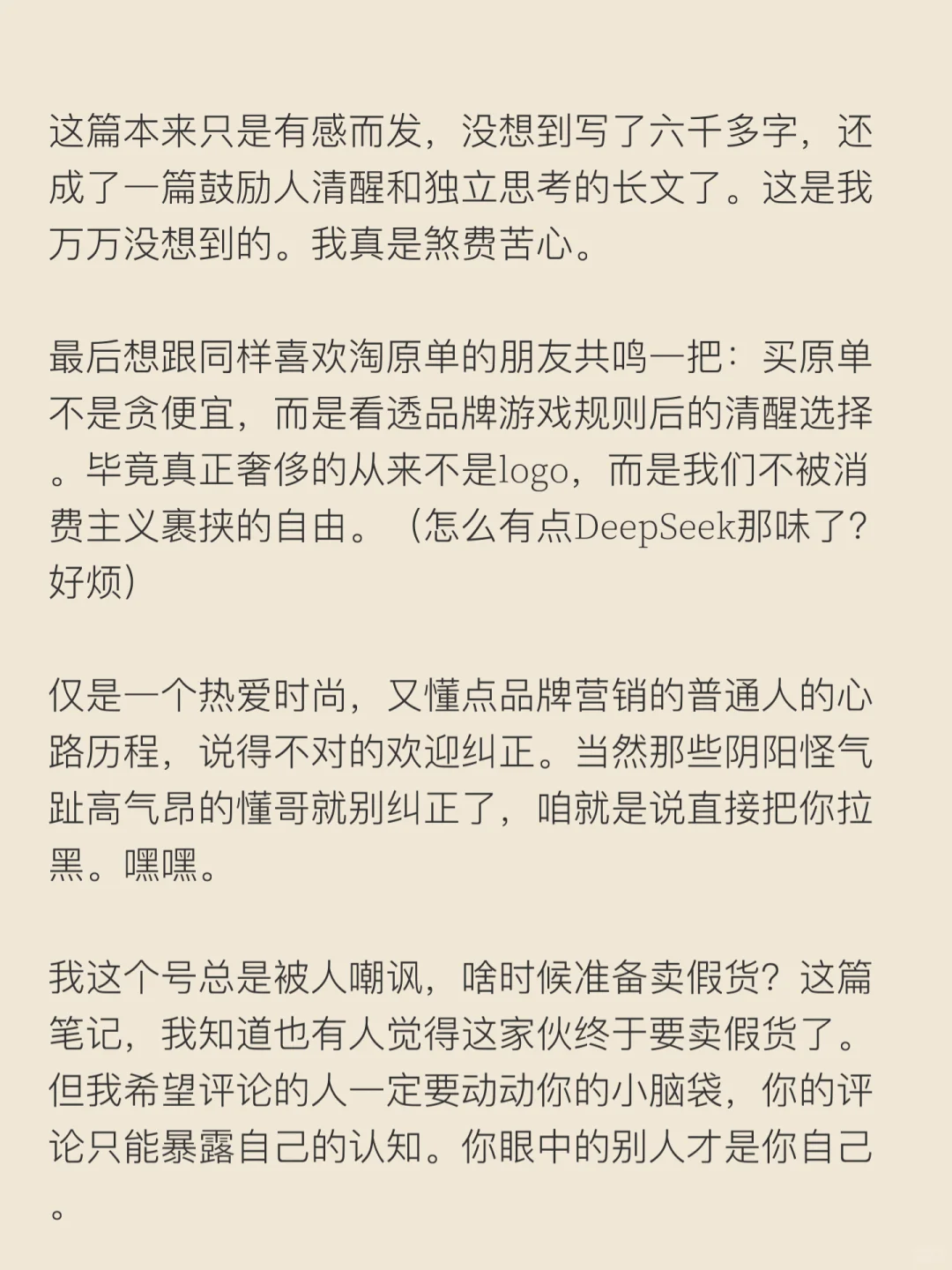 这篇本来只是有感而发，没想到写了六千多字，还成了一篇鼓励人清醒和独立思考的长文了。这是我万万没想到的。我真是煞费苦心。

最后想跟同样喜欢淘原单的朋友共鸣一把：买原单不是贪便宜，而是看透品牌游戏规则后的清醒选择。毕竟真正奢侈的从来不是logo，而是我们不被消费主义裹挟的自由。（怎么有点DeepSeek那味了？好烦）

仅是一个热爱时尚，又懂点品牌营销的普通人的心路历程，说得不对的欢迎纠正。当然那些阴阳怪气趾高气昂的懂哥就别纠正了，咱就是说直接把你拉黑。嘿嘿。

我这个号总是被人嘲讽，啥时候准备卖假货？这篇笔记，我知道也有人觉得这家伙终于要卖假货了。但我希望评论的人一定要动动你的小脑袋，你的评论只能暴露自己的认知。你眼中的别人才是你自己。